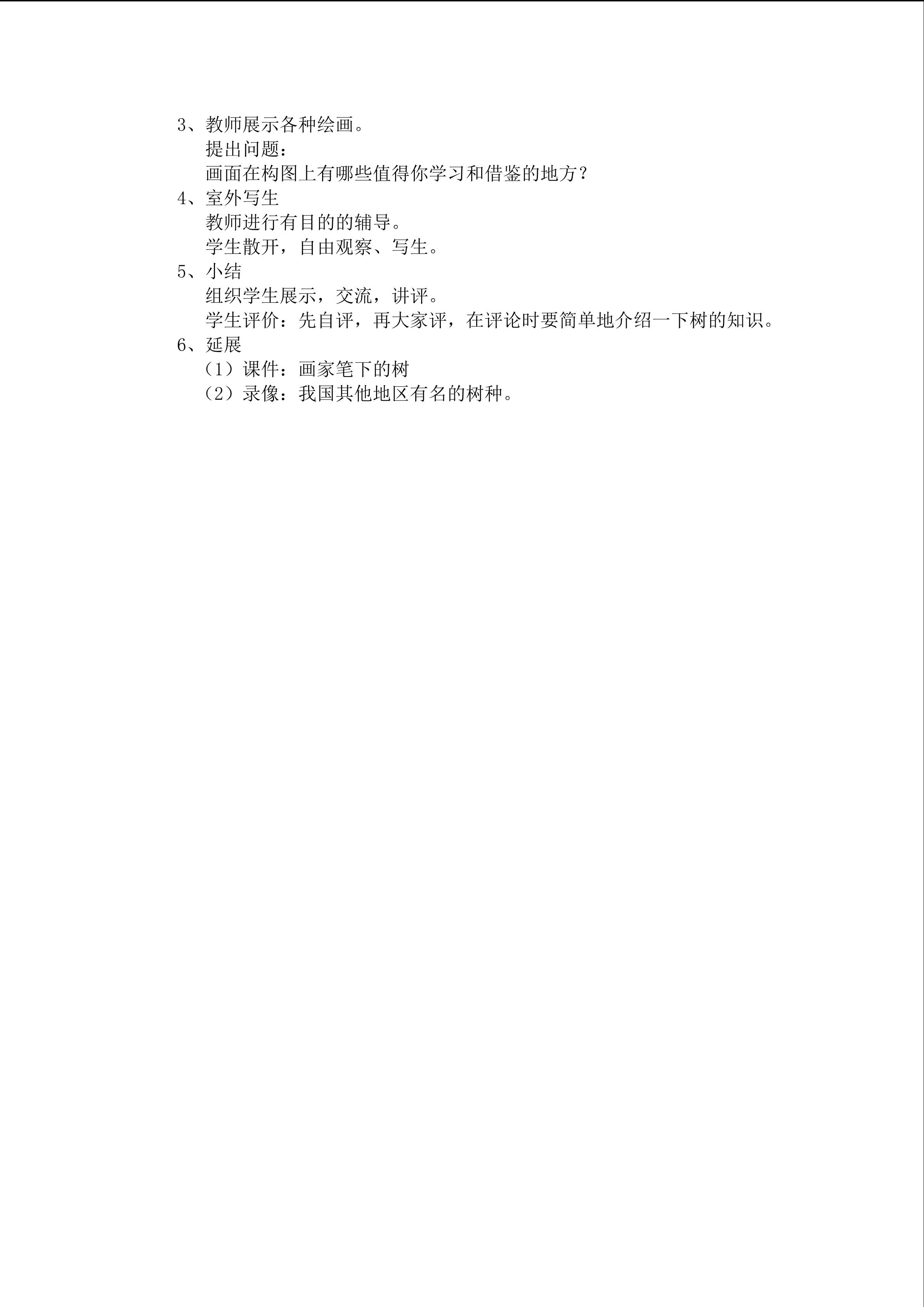 3、教师展示各种绘画。
提出问题：
画面在构图上有哪些值得你学习和借鉴的地方？
4、室外写生
教师进行有目的的辅导。
学生散开，自由观察、写生。
5、小结
组织学生展示，交流，讲评。
学生评价：先自评，再大家评，在评论时要简单地介绍一下树的知识。
6、延展
（1）课件：画家笔下的树
（2）录像：我国其他地区有名的树种。